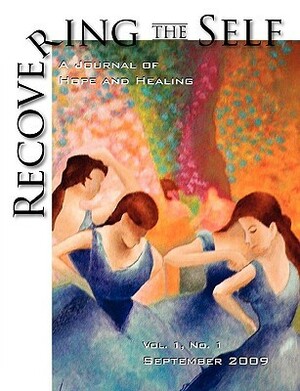 RECOVERING THE SELF

A JOURNAL OF HOPE AND HEALING

VOL. 1, NO. 1
SEPTEMBER 2009